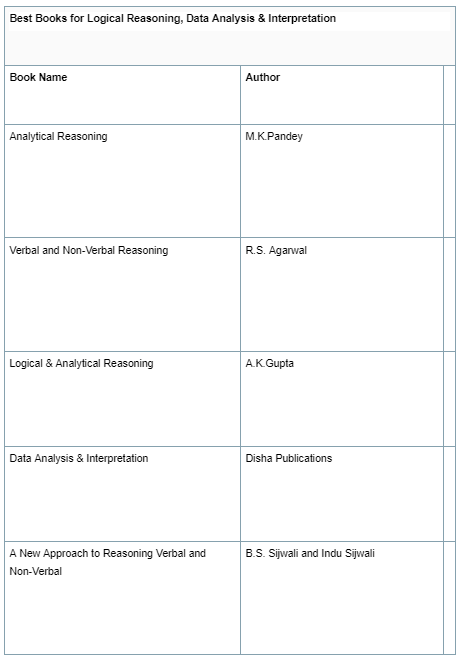 Best Books for Logical Reasoning, Data Analysis & Interpretation

| Book Name | Author |
|---|---|
| Analytical Reasoning | M.K.Pandey |
| Verbal and Non-Verbal Reasoning | R.S. Agarwal |
| Logical & Analytical Reasoning | A.K.Gupta |
| Data Analysis & Interpretation | Disha Publications |
| A New Approach to Reasoning Verbal and Non-Verbal | B.S. Sijwali and Indu Sijwali |